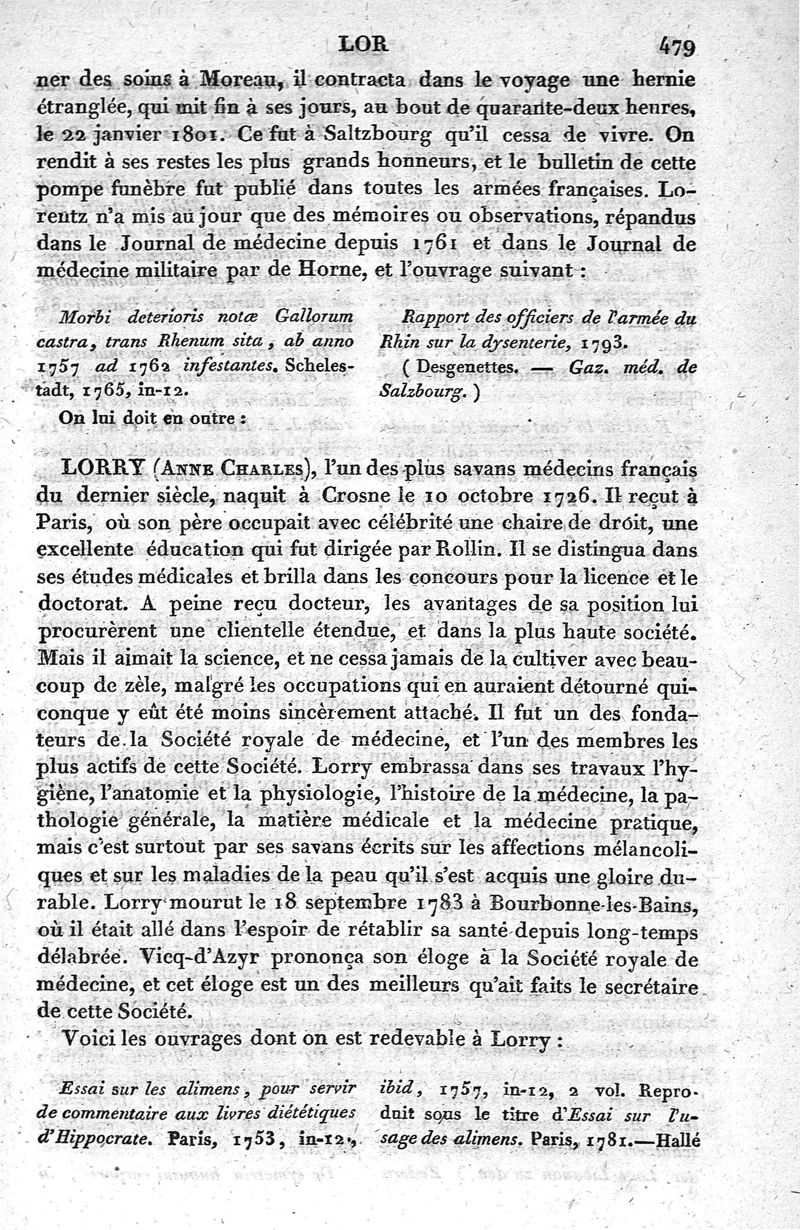 LOR 479

ner des soins à Moreau, il contracta dans le voyage une hernie étranglée, qui mit fin à ses jours, au bout de quarante-deux heures, le 22 janvier 1801. Ce fut à Saltzbourg qu'il cessa de vivre. On rendit à ses restes les plus grands honneurs, et le bulletin de cette pompe funèbre fut publié dans toutes les armées françaises. Lorentz n'a mis au jour que des mémoires ou observations, répandus dans le Journal de médecine depuis 1761 et dans le Journal de médecine militaire par de Horne, et l'ouvrage suivant :

Morbi deterioris notæ Gallorum castra, trans Rhenum sita, ab anno 1757 ad 1762 infestantes. Schelestadt, 1765, in-12.

On lui doit en outre :

Rapport des officiers de l'armée du Rhin sur la dysenterie, 1793.

( Desgenettes. — Gaz. méd. de Salzbourg. )

LORRY (Anne Charles), l'un des plus savans médecins français du dernier siècle, naquit à Crosne le 10 octobre 1726. Il reçut à Paris, où son père occupait avec célébrité une chaire de droit, une excellente éducation qui fut dirigée par Rollin. Il se distingua dans ses études médicales et brilla dans les concours pour la licence et le doctorat. A peine reçu docteur, les avantages de sa position lui procurèrent une clientelle étendue, et dans la plus haute société. Mais il aimait la science, et ne cessa jamais de la cultiver avec beaucoup de zèle, malgré les occupations qui en auraient détourné quiconque y eût été moins sincèrement attaché. Il fut un des fondateurs de la Société royale de médecine, et l'un des membres les plus actifs de cette Société. Lorry embrassa dans ses travaux l'hygiène, l'anatomie et la physiologie, l'histoire de la médecine, la pathologie générale, la matière médicale et la médecine pratique, mais c'est surtout par ses savans écrits sur les affections mélancoliques et sur les maladies de la peau qu'il s'est acquis une gloire durable. Lorry mourut le 18 septembre 1783 à Bourbonne-les-Bains, où il était allé dans l'espoir de rétablir sa santé depuis long-temps délabrée. Vicq-d'Azyr prononça son éloge à la Société royale de médecine, et cet éloge est un des meilleurs qu'ait faits le secrétaire de cette Société.

Voici les ouvrages dont on est redevable à Lorry :

Essai sur les alimens, pour servir de commentaire aux livres diététiques d'Hippocrate. Paris, 1753, in-12, ibid, 1757, in-12, 2 vol. Reproduit sous le titre d'Essai sur l'usage des alimens. Paris, 1781.—Hallé